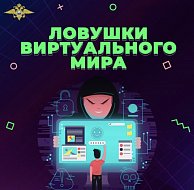 ЛОВУШКИ ВИРТУАЛЬНОГО МИРА